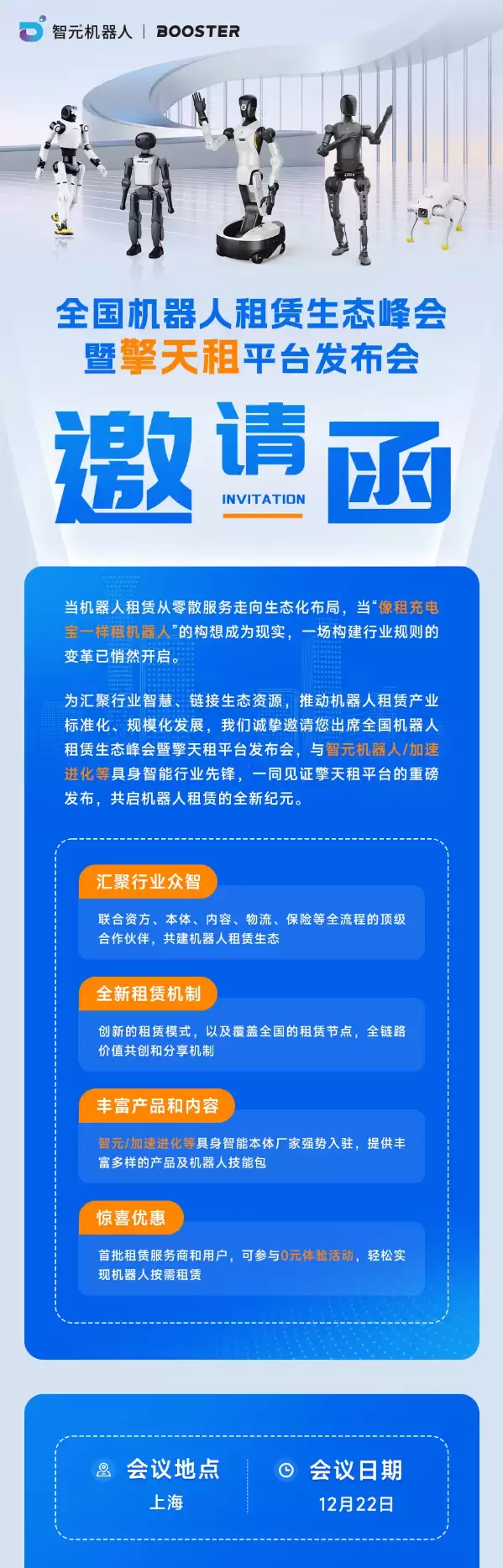 智元机器人 | BOOSTER

全国机器人租赁生态峰会
暨擎天租平台发布会

邀请函
INVITATION

当机器人租赁从零散服务走向生态化布局，当“像租充电宝一样租机器人”的构想成为现实，一场构建行业规则的变革已悄然开启。

为汇聚行业智慧、链接生态资源，推动机器人租赁产业标准化、规模化发展，我们诚挚邀请您出席全国机器人租赁生态峰会暨擎天租平台发布会，与智元机器人/加速进化等具身智能行业先锋，一同见证擎天租平台的重磅发布，共启机器人租赁的全新纪元。

汇聚行业众智
联合资方、本体、内容、物流、保险等全流程的顶级合作伙伴，共建机器人租赁生态

全新租赁机制
创新的租赁模式，以及覆盖全国的租赁节点，全链路价值共创和分享机制

丰富产品和内容
智元/加速进化等具身智能本体厂家强势入驻，提供丰富多样的产品及机器人技能包

惊喜优惠
首批租赁服务商和用户，可参与0元体验活动，轻松实现机器人按需租赁

会议地点
上海

会议日期
12月22日